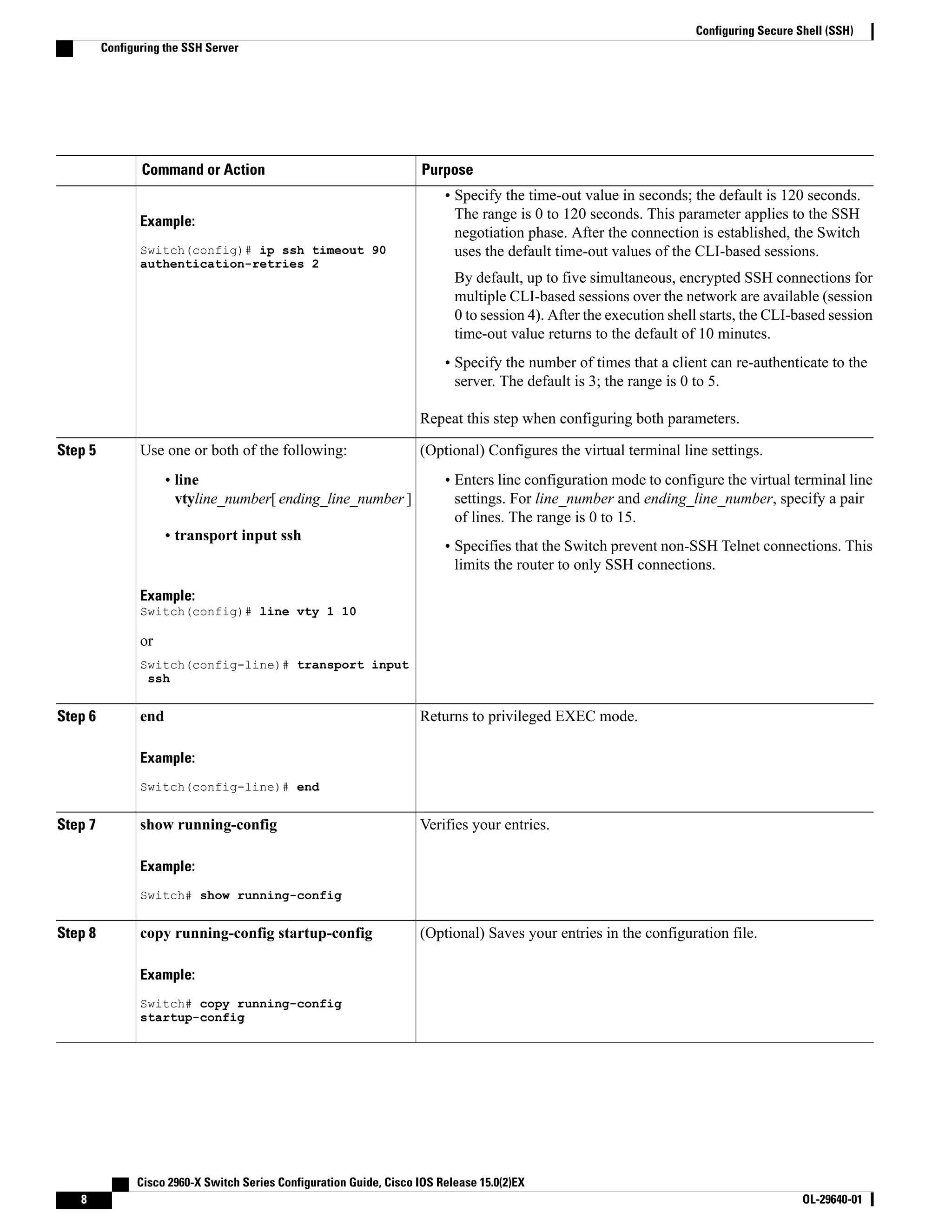 Configuring Secure Shell (SSH)

Configuring the SSH Server

| | Command or Action | Purpose |
|---|---|---|
| | Example: Switch(config)# ip ssh timeout 90 authentication-retries 2 | • Specify the time-out value in seconds; the default is 120 seconds. The range is 0 to 120 seconds. This parameter applies to the SSH negotiation phase. After the connection is established, the Switch uses the default time-out values of the CLI-based sessions. By default, up to five simultaneous, encrypted SSH connections for multiple CLI-based sessions over the network are available (session 0 to session 4). After the execution shell starts, the CLI-based session time-out value returns to the default of 10 minutes. • Specify the number of times that a client can re-authenticate to the server. The default is 3; the range is 0 to 5. Repeat this step when configuring both parameters. |
| Step 5 | Use one or both of the following: • line vtyline_number[ ending_line_number ] • transport input ssh Example: Switch(config)# line vty 1 10 or Switch(config-line)# transport input ssh | (Optional) Configures the virtual terminal line settings. • Enters line configuration mode to configure the virtual terminal line settings. For line_number and ending_line_number, specify a pair of lines. The range is 0 to 15. • Specifies that the Switch prevent non-SSH Telnet connections. This limits the router to only SSH connections. |
| Step 6 | end Example: Switch(config-line)# end | Returns to privileged EXEC mode. |
| Step 7 | show running-config Example: Switch# show running-config | Verifies your entries. |
| Step 8 | copy running-config startup-config Example: Switch# copy running-config startup-config | (Optional) Saves your entries in the configuration file. |

Cisco 2960-X Switch Series Configuration Guide, Cisco IOS Release 15.0(2)EX

8

OL-29640-01